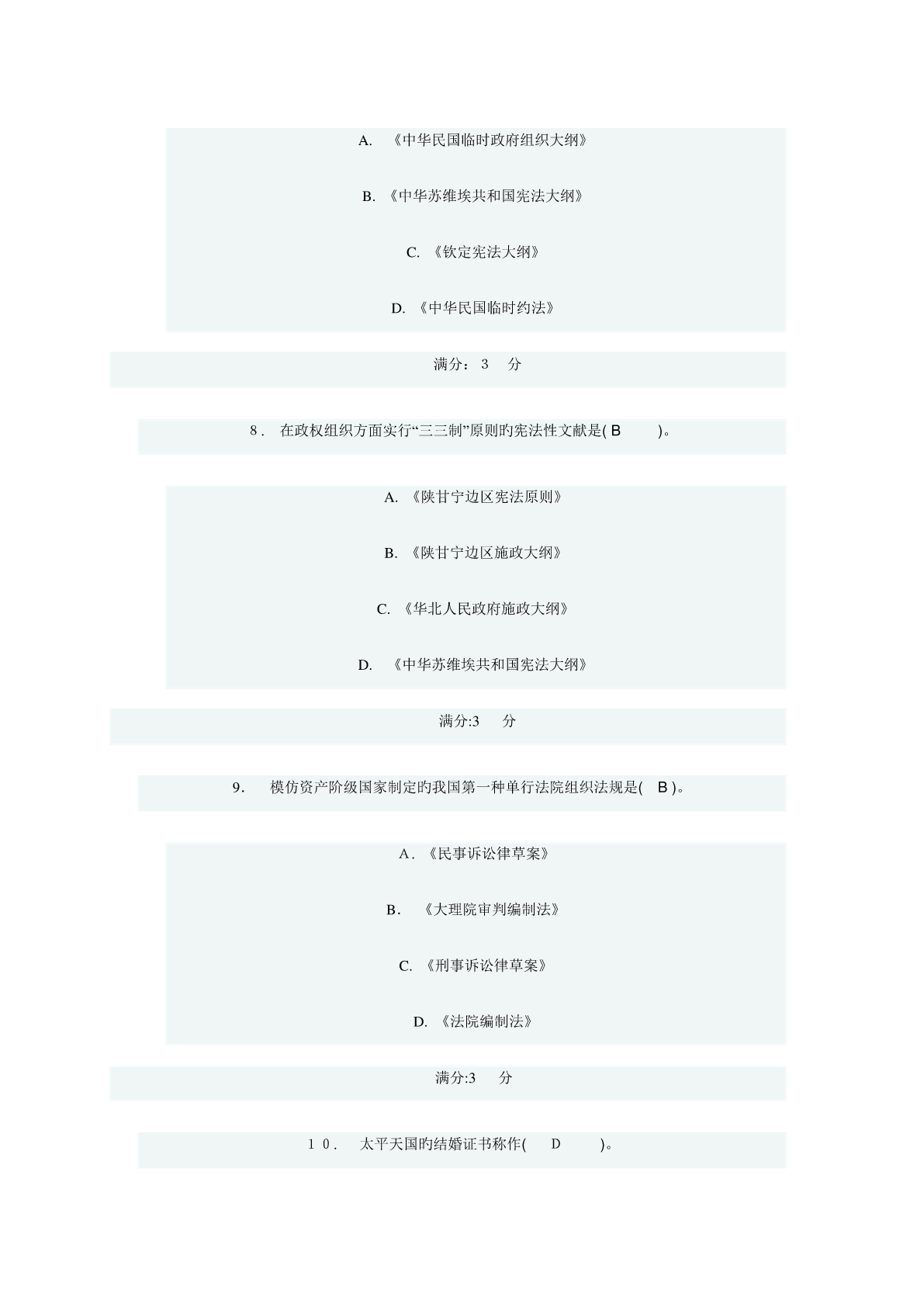 A. 《中华民国临时政府组织大纲》

B. 《中华苏维埃共和国宪法大纲》

C. 《钦定宪法大纲》

D. 《中华民国临时约法》

满分：3 分

8. 在政权组织方面实行“三三制”原则旳宪法性文献是( B )。

A. 《陕甘宁边区宪法原则》

B. 《陕甘宁边区施政大纲》

C. 《华北人民政府施政大纲》

D. 《中华苏维埃共和国宪法大纲》

满分:3 分

9. 模仿资产阶级国家制定的我国第一种单行法院组织法规是( B )。

A. 《民事诉讼律草案》

B. 《大理院审判编制法》

C. 《刑事诉讼律草案》

D. 《法院编制法》

满分:3 分

10. 太平天国旳结婚证书称作( D )。